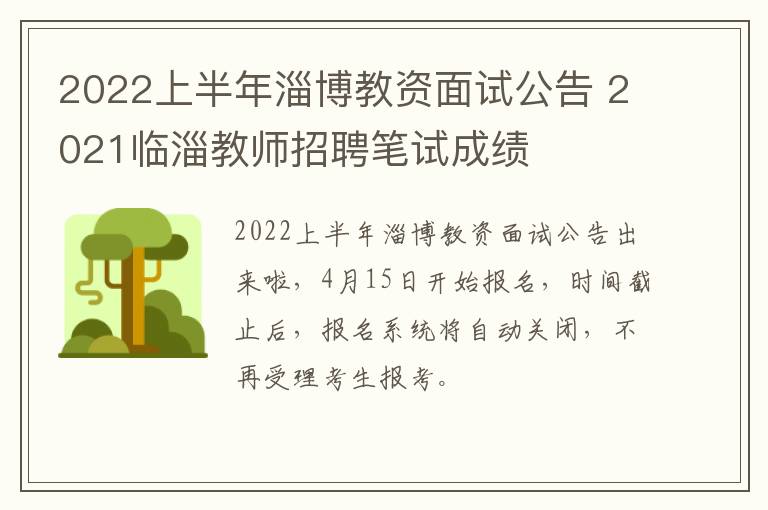 2022上半年淄博教资面试公告 2021临淄教师招聘笔试成绩

2022上半年淄博教资面试公告出来啦，4月15日开始报名，时间截止后，报名系统将自动关闭，不再受理考生报考。